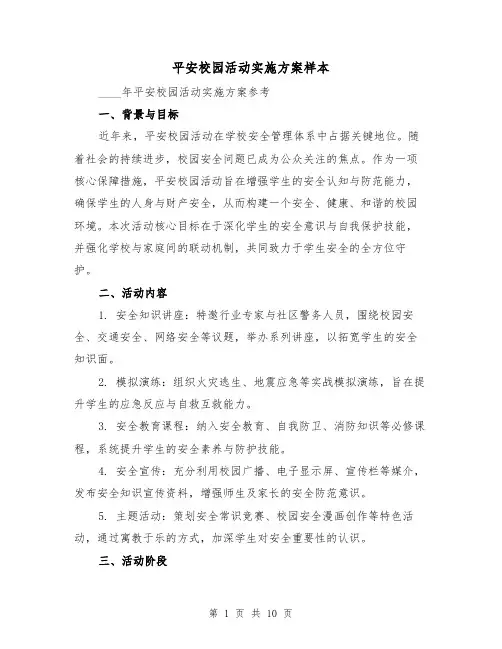 平安校园活动实施方案样本

____年平安校园活动实施方案参考

一、背景与目标

近年来，平安校园活动在学校安全管理体系中占据关键地位。随着社会的持续进步，校园安全问题已成为公众关注的焦点。作为一项核心保障措施，平安校园活动旨在增强学生的安全认知与防范能力，确保学生的人身与财产安全，从而构建一个安全、健康、和谐的校园环境。本次活动核心目标在于深化学生的安全意识与自我保护技能，并强化学校与家庭间的联动机制，共同致力于学生安全的全方位守护。

二、活动内容

1. 安全知识讲座：特邀行业专家与社区警务人员，围绕校园安全、交通安全、网络安全等议题，举办系列讲座，以拓宽学生的安全知识面。

2. 模拟演练：组织火灾逃生、地震应急等实战模拟演练，旨在提升学生的应急反应与自救互救能力。

3. 安全教育课程：纳入安全教育、自我防卫、消防知识等必修课程，系统提升学生的安全素养与防护技能。

4. 安全宣传：充分利用校园广播、电子显示屏、宣传栏等媒介，发布安全知识宣传资料，增强师生及家长的安全防范意识。

5. 主题活动：策划安全常识竞赛、校园安全漫画创作等特色活动，通过寓教于乐的方式，加深学生对安全重要性的认识。

三、活动阶段

第 1 页 共 10 页